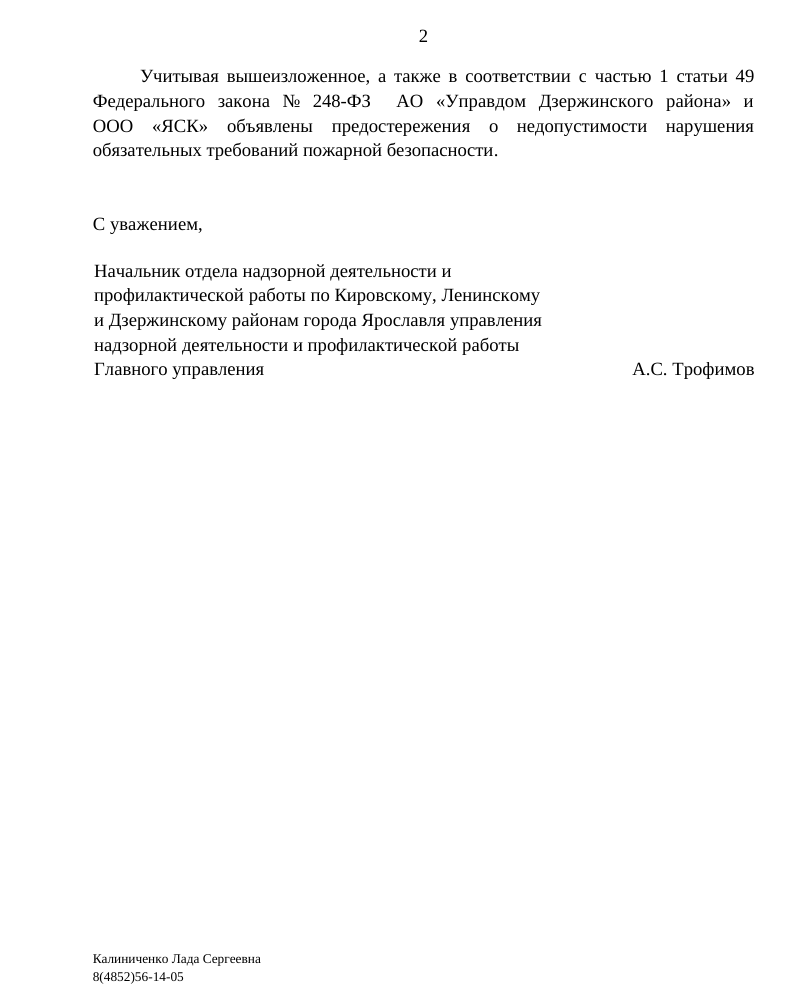 2

Учитывая вышеизложенное, а также в соответствии с частью 1 статьи 49 Федерального закона № 248-ФЗ АО «Управдом Дзержинского района» и ООО «ЯСК» объявлены предостережения о недопустимости нарушения обязательных требований пожарной безопасности.

С уважением,

Начальник отдела надзорной деятельности и профилактической работы по Кировскому, Ленинскому и Дзержинскому районам города Ярославля управления надзорной деятельности и профилактической работы Главного управления

А.С. Трофимов

Калиниченко Лада Сергеевна
8(4852)56-14-05